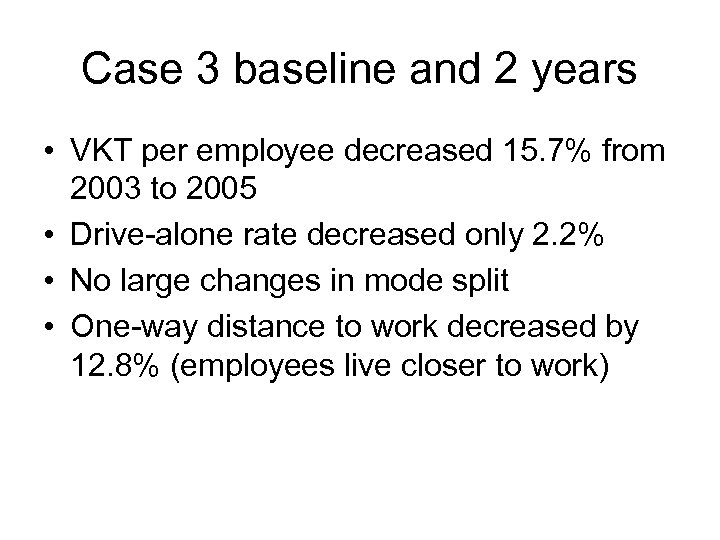 Case 3 baseline and 2 years

• VKT per employee decreased 15.7% from 2003 to 2005
• Drive-alone rate decreased only 2.2%
• No large changes in mode split
• One-way distance to work decreased by 12.8% (employees live closer to work)